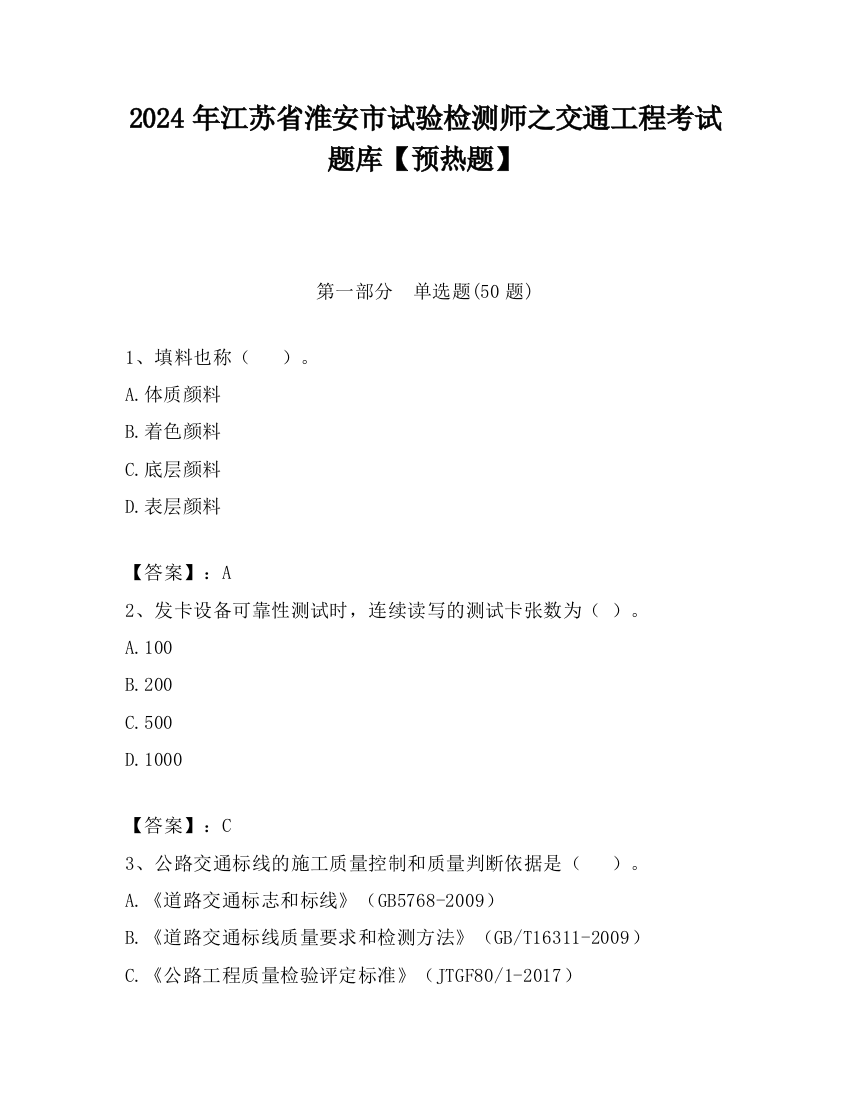 2024 年江苏省淮安市试验检测师之交通工程考试题库【预热题】

第一部分　单选题(50 题)

1、填料也称（　　）。

A.体质颜料

B.着色颜料

C.底层颜料

D.表层颜料

【答案】：A

2、发卡设备可靠性测试时，连续读写的测试卡张数为（　）。

A.100

B.200

C.500

D.1000

【答案】：C

3、公路交通标线的施工质量控制和质量判断依据是（　　）。

A.《道路交通标志和标线》（GB5768-2009）

B.《道路交通标线质量要求和检测方法》（GB/T16311-2009）

C.《公路工程质量检验评定标准》（JTGF80/1-2017）